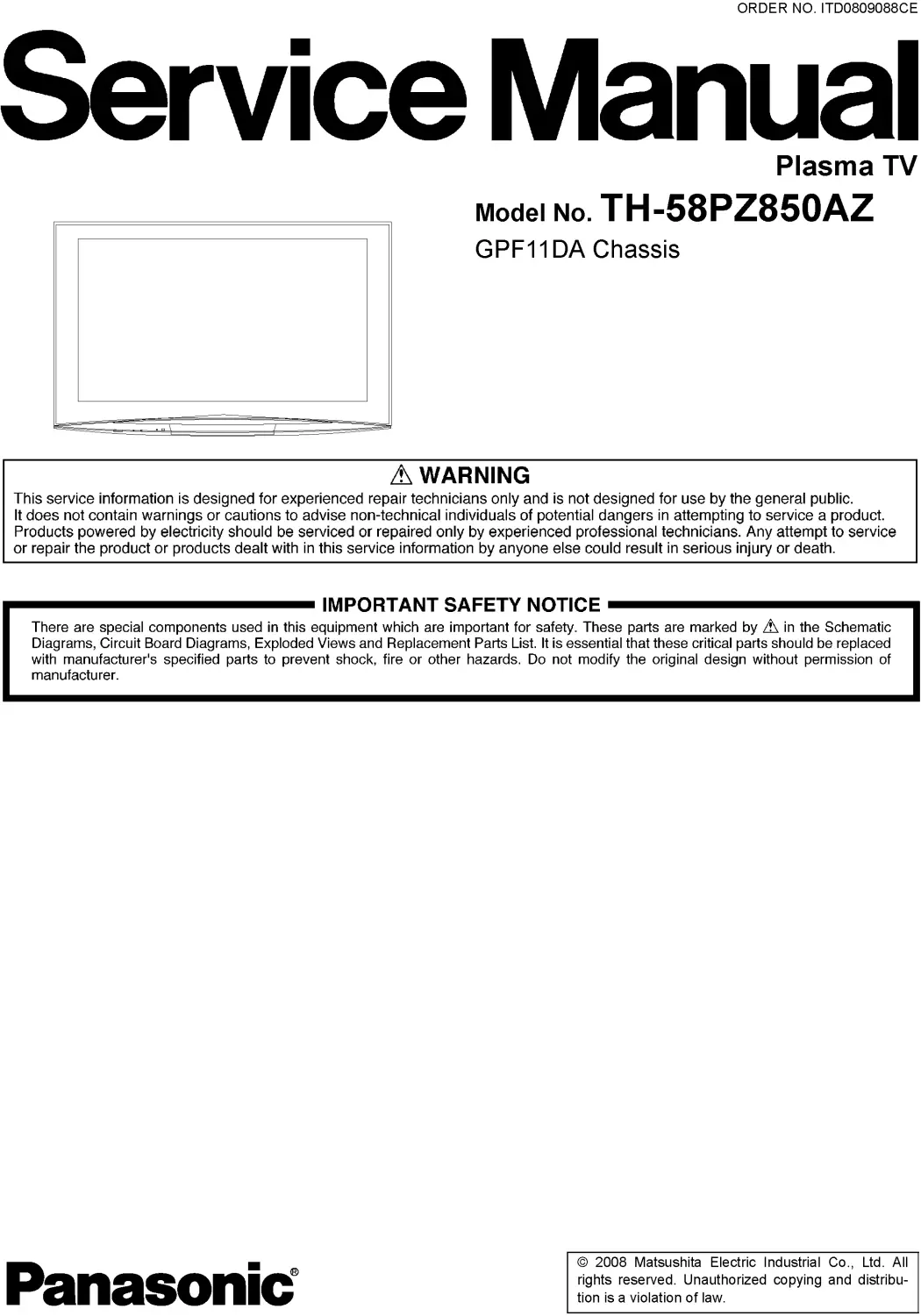 ORDER NO. ITD0809088CE

Service Manual

Plasma TV

Model No. TH-58PZ850AZ

GPF11DA Chassis

⚠ WARNING

This service information is designed for experienced repair technicians only and is not designed for use by the general public. It does not contain warnings or cautions to advise non-technical individuals of potential dangers in attempting to service a product. Products powered by electricity should be serviced or repaired only by experienced professional technicians. Any attempt to service or repair the product or products dealt with in this service information by anyone else could result in serious injury or death.

IMPORTANT SAFETY NOTICE

There are special components used in this equipment which are important for safety. These parts are marked by ⚠ in the Schematic Diagrams, Circuit Board Diagrams, Exploded Views and Replacement Parts List. It is essential that these critical parts should be replaced with manufacturer's specified parts to prevent shock, fire or other hazards. Do not modify the original design without permission of manufacturer.

Panasonic®

© 2008 Matsushita Electric Industrial Co., Ltd. All rights reserved. Unauthorized copying and distribution is a violation of law.